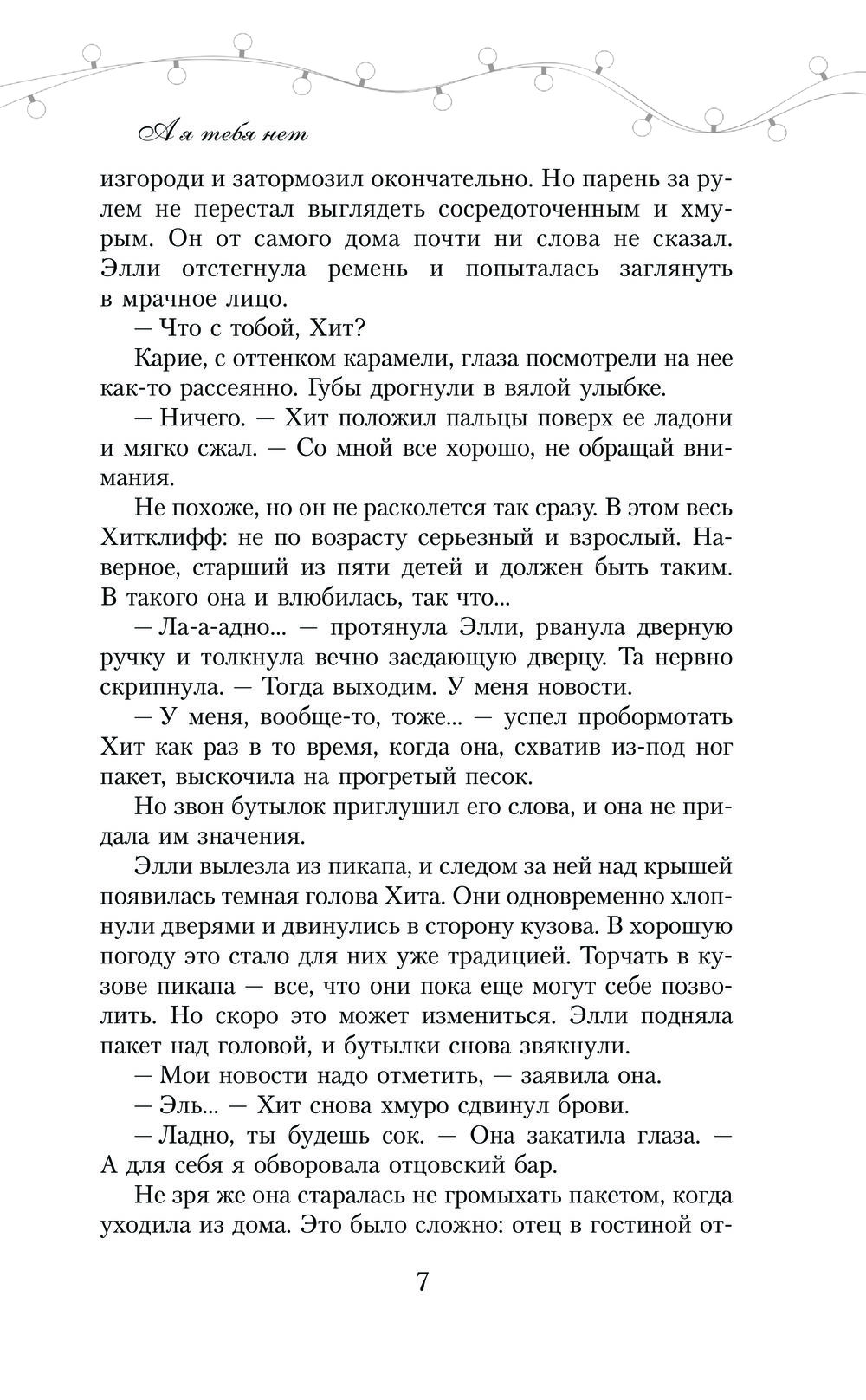 А я тебя нет

изгороди и затормозил окончательно. Но парень за рулем не перестал выглядеть сосредоточенным и хмурым. Он от самого дома почти ни слова не сказал. Элли отстегнула ремень и попыталась заглянуть в мрачное лицо.

— Что с тобой, Хит?

Карие, с оттенком карамели, глаза посмотрели на нее как-то рассеянно. Губы дрогнули в вялой улыбке.

— Ничего. — Хит положил пальцы поверх ее ладони и мягко сжал. — Со мной все хорошо, не обращай внимания.

Не похоже, но он не расколется так сразу. В этом весь Хитклифф: не по возрасту серьезный и взрослый. Наверное, старший из пяти детей и должен быть таким. В такого она и влюбилась, так что...

— Ла-а-адно... — протянула Элли, рванула дверную ручку и толкнула вечно заедающую дверцу. Та нервно скрипнула. — Тогда выходим. У меня новости.

— У меня, вообще-то, тоже... — успел пробормотать Хит как раз в то время, когда она, схватив из-под ног пакет, выскочила на прогретый песок.

Но звон бутылок приглушил его слова, и она не придала им значения.

Элли вылезла из пикапа, и следом за ней над крышей появилась темная голова Хита. Они одновременно хлопнули дверями и двинулись в сторону кузова. В хорошую погоду это стало для них уже традицией. Торчать в кузове пикапа — все, что они пока еще могут себе позволить. Но скоро это может измениться. Элли подняла пакет над головой, и бутылки снова звякнули.

— Мои новости надо отметить, — заявила она.

— Эль... — Хит снова хмуро сдвинул брови.

— Ладно, ты будешь сок. — Она закатила глаза. — А для себя я обворовала отцовский бар.

Не зря же она старалась не громыхать пакетом, когда уходила из дома. Это было сложно: отец в гостиной от-

7